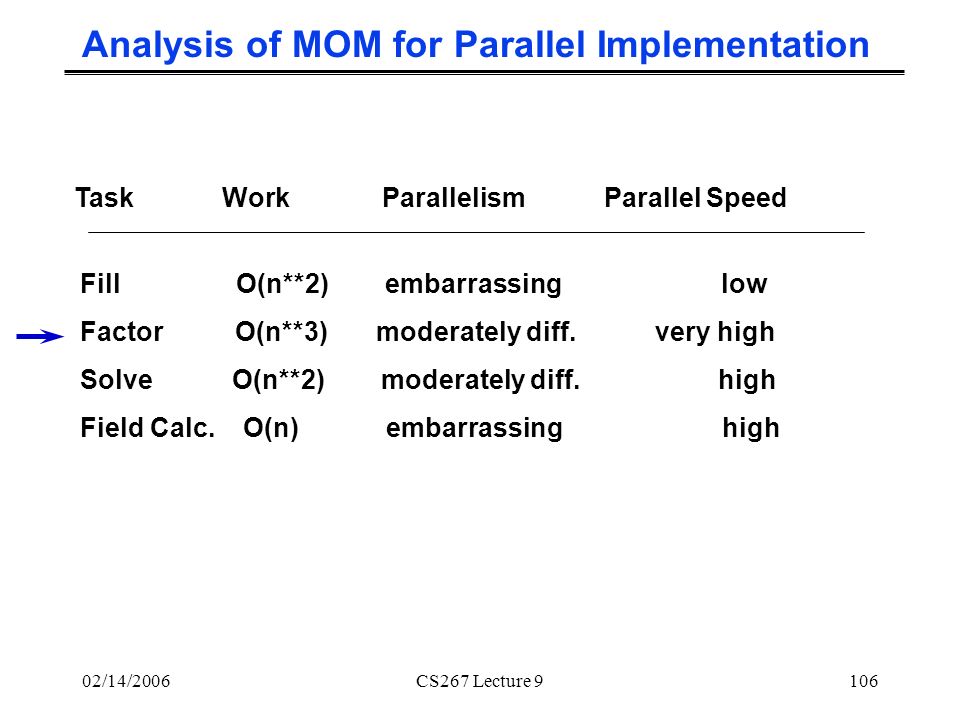 Analysis of MOM for Parallel Implementation

| Task | Work | Parallelism | Parallel Speed |
|---|---|---|---|
| Fill | O(n**2) | embarrassing | low |
| Factor | O(n**3) | moderately diff. | very high |
| Solve | O(n**2) | moderately diff. | high |
| Field Calc. | O(n) | embarrassing | high |

02/14/2006 CS267 Lecture 9 106